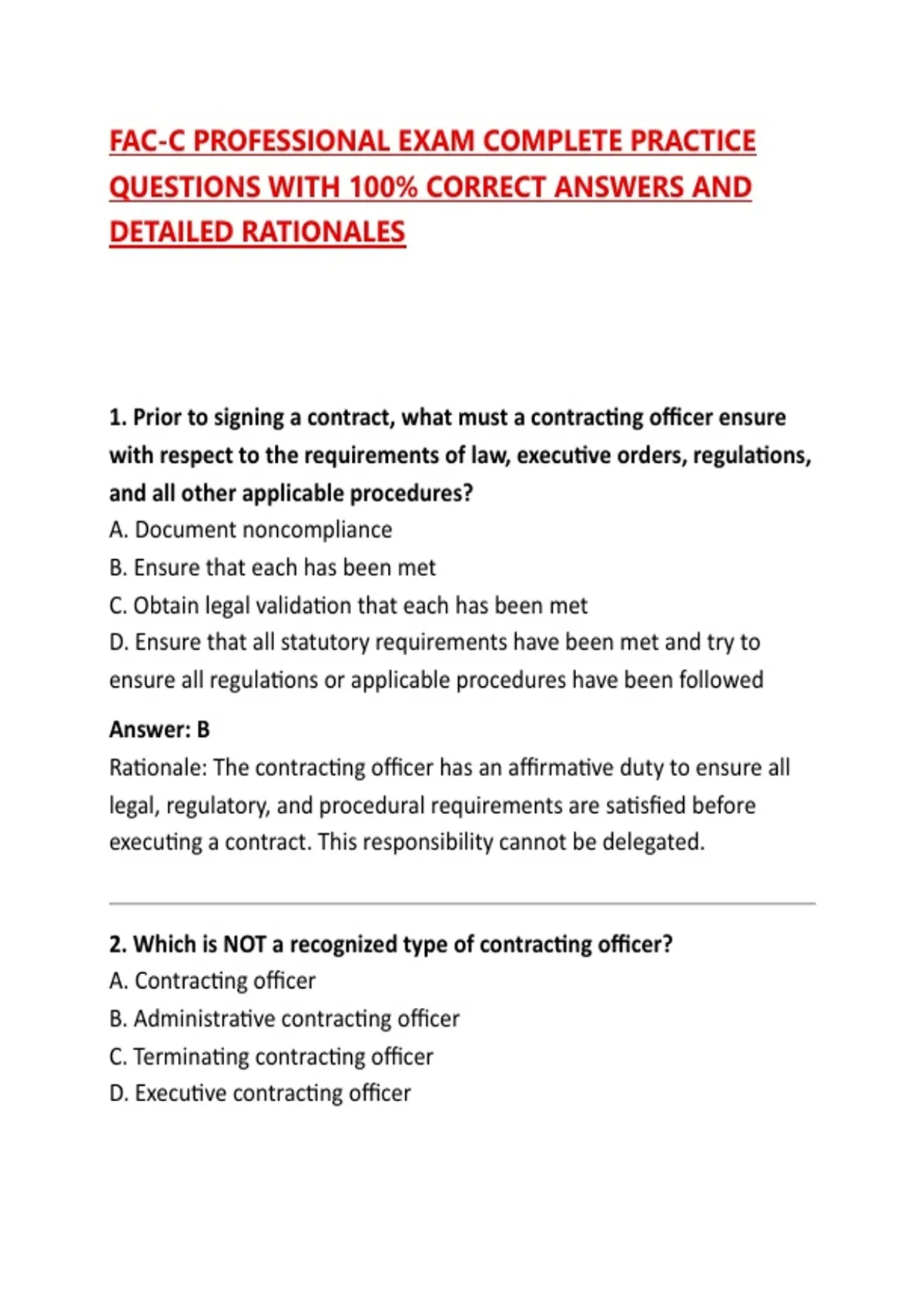 FAC-C PROFESSIONAL EXAM COMPLETE PRACTICE QUESTIONS WITH 100% CORRECT ANSWERS AND DETAILED RATIONALES

1. Prior to signing a contract, what must a contracting officer ensure with respect to the requirements of law, executive orders, regulations, and all other applicable procedures?
A. Document noncompliance
B. Ensure that each has been met
C. Obtain legal validation that each has been met
D. Ensure that all statutory requirements have been met and try to ensure all regulations or applicable procedures have been followed

Answer: B
Rationale: The contracting officer has an affirmative duty to ensure all legal, regulatory, and procedural requirements are satisfied before executing a contract. This responsibility cannot be delegated.

2. Which is NOT a recognized type of contracting officer?
A. Contracting officer
B. Administrative contracting officer
C. Terminating contracting officer
D. Executive contracting officer